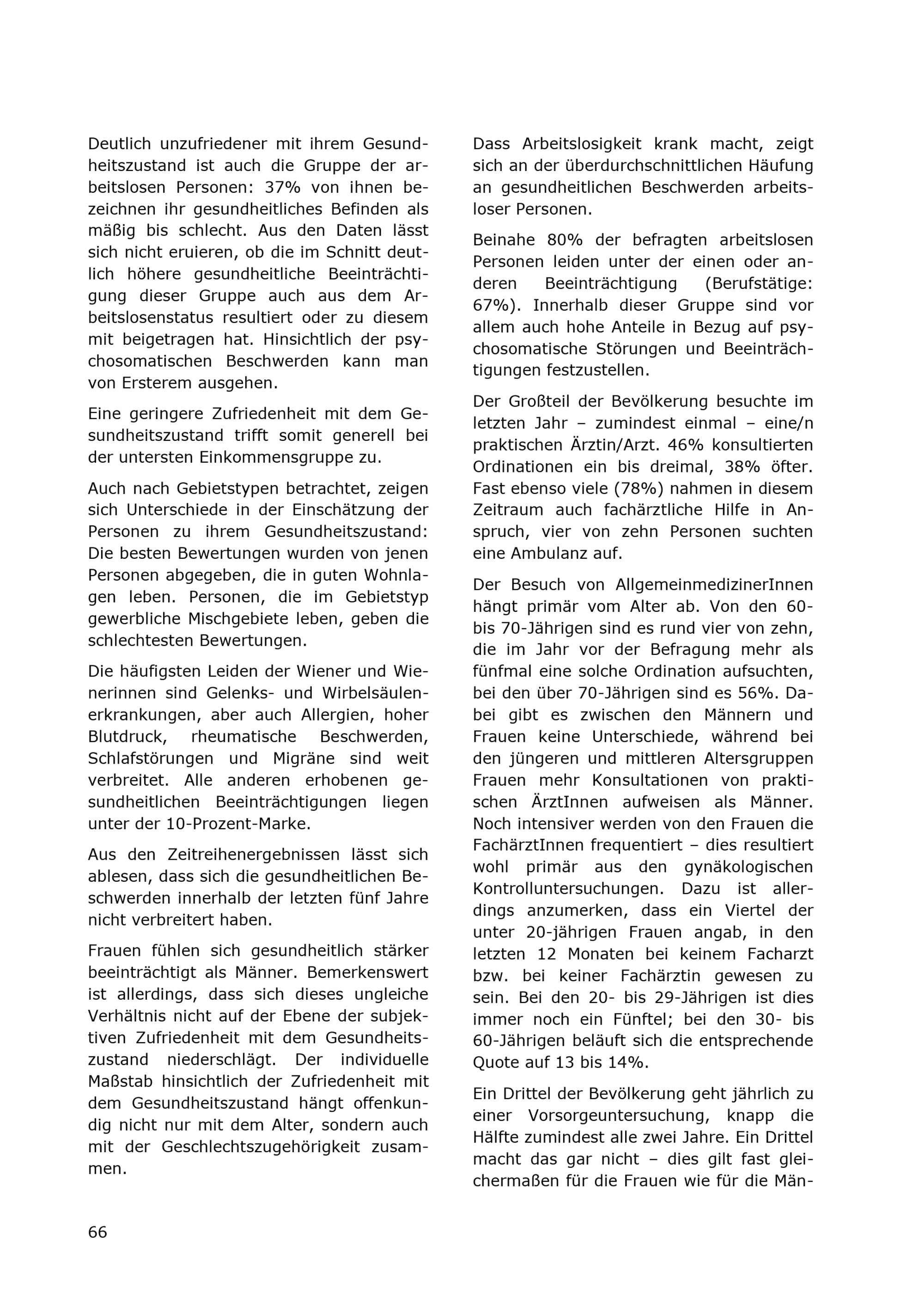 Deutlich unzufriedener mit ihrem Gesundheitszustand ist auch die Gruppe der arbeitslosen Personen: 37% von ihnen bezeichnen ihr gesundheitliches Befinden als mäßig bis schlecht. Aus den Daten lässt sich nicht eruieren, ob die im Schnitt deutlich höhere gesundheitliche Beeinträchtigung dieser Gruppe auch aus dem Arbeitslosenstatus resultiert oder zu diesem mit beigetragen hat. Hinsichtlich der psychosomatischen Beschwerden kann man von Ersterem ausgehen.

Eine geringere Zufriedenheit mit dem Gesundheitszustand trifft somit generell bei der untersten Einkommensgruppe zu.

Auch nach Gebietstypen betrachtet, zeigen sich Unterschiede in der Einschätzung der Personen zu ihrem Gesundheitszustand: Die besten Bewertungen wurden von jenen Personen abgegeben, die in guten Wohnlagen leben. Personen, die im Gebietstyp gewerbliche Mischgebiete leben, geben die schlechtesten Bewertungen.

Die häufigsten Leiden der Wiener und Wienerinnen sind Gelenks- und Wirbelsäulenerkrankungen, aber auch Allergien, hoher Blutdruck, rheumatische Beschwerden, Schlafstörungen und Migräne sind weit verbreitet. Alle anderen erhobenen gesundheitlichen Beeinträchtigungen liegen unter der 10-Prozent-Marke.

Aus den Zeitreihenergebnissen lässt sich ablesen, dass sich die gesundheitlichen Beschwerden innerhalb der letzten fünf Jahre nicht verbreitert haben.

Frauen fühlen sich gesundheitlich stärker beeinträchtigt als Männer. Bemerkenswert ist allerdings, dass sich dieses ungleiche Verhältnis nicht auf der Ebene der subjektiven Zufriedenheit mit dem Gesundheitszustand niederschlägt. Der individuelle Maßstab hinsichtlich der Zufriedenheit mit dem Gesundheitszustand hängt offenkundig nicht nur mit dem Alter, sondern auch mit der Geschlechtszugehörigkeit zusammen.

Dass Arbeitslosigkeit krank macht, zeigt sich an der überdurchschnittlichen Häufung an gesundheitlichen Beschwerden arbeitsloser Personen.

Beinahe 80% der befragten arbeitslosen Personen leiden unter der einen oder anderen Beeinträchtigung (Berufstätige: 67%). Innerhalb dieser Gruppe sind vor allem auch hohe Anteile in Bezug auf psychosomatische Störungen und Beeinträchtigungen festzustellen.

Der Großteil der Bevölkerung besuchte im letzten Jahr – zumindest einmal – eine/n praktischen Ärztin/Arzt. 46% konsultierten Ordinationen ein bis dreimal, 38% öfter. Fast ebenso viele (78%) nahmen in diesem Zeitraum auch fachärztliche Hilfe in Anspruch, vier von zehn Personen suchten eine Ambulanz auf.

Der Besuch von AllgemeinmedizinerInnen hängt primär vom Alter ab. Von den 60- bis 70-Jährigen sind es rund vier von zehn, die im Jahr vor der Befragung mehr als fünfmal eine solche Ordination aufsuchten, bei den über 70-Jährigen sind es 56%. Dabei gibt es zwischen den Männern und Frauen keine Unterschiede, während bei den jüngeren und mittleren Altersgruppen Frauen mehr Konsultationen von praktischen ÄrztInnen aufweisen als Männer. Noch intensiver werden von den Frauen die FachärztInnen frequentiert – dies resultiert wohl primär aus den gynäkologischen Kontrolluntersuchungen. Dazu ist allerdings anzumerken, dass ein Viertel der unter 20-jährigen Frauen angab, in den letzten 12 Monaten bei keinem Facharzt bzw. bei keiner Fachärztin gewesen zu sein. Bei den 20- bis 29-Jährigen ist dies immer noch ein Fünftel; bei den 30- bis 60-Jährigen beläuft sich die entsprechende Quote auf 13 bis 14%.

Ein Drittel der Bevölkerung geht jährlich zu einer Vorsorgeuntersuchung, knapp die Hälfte zumindest alle zwei Jahre. Ein Drittel macht das gar nicht – dies gilt fast gleichermaßen für die Frauen wie für die Män-

66